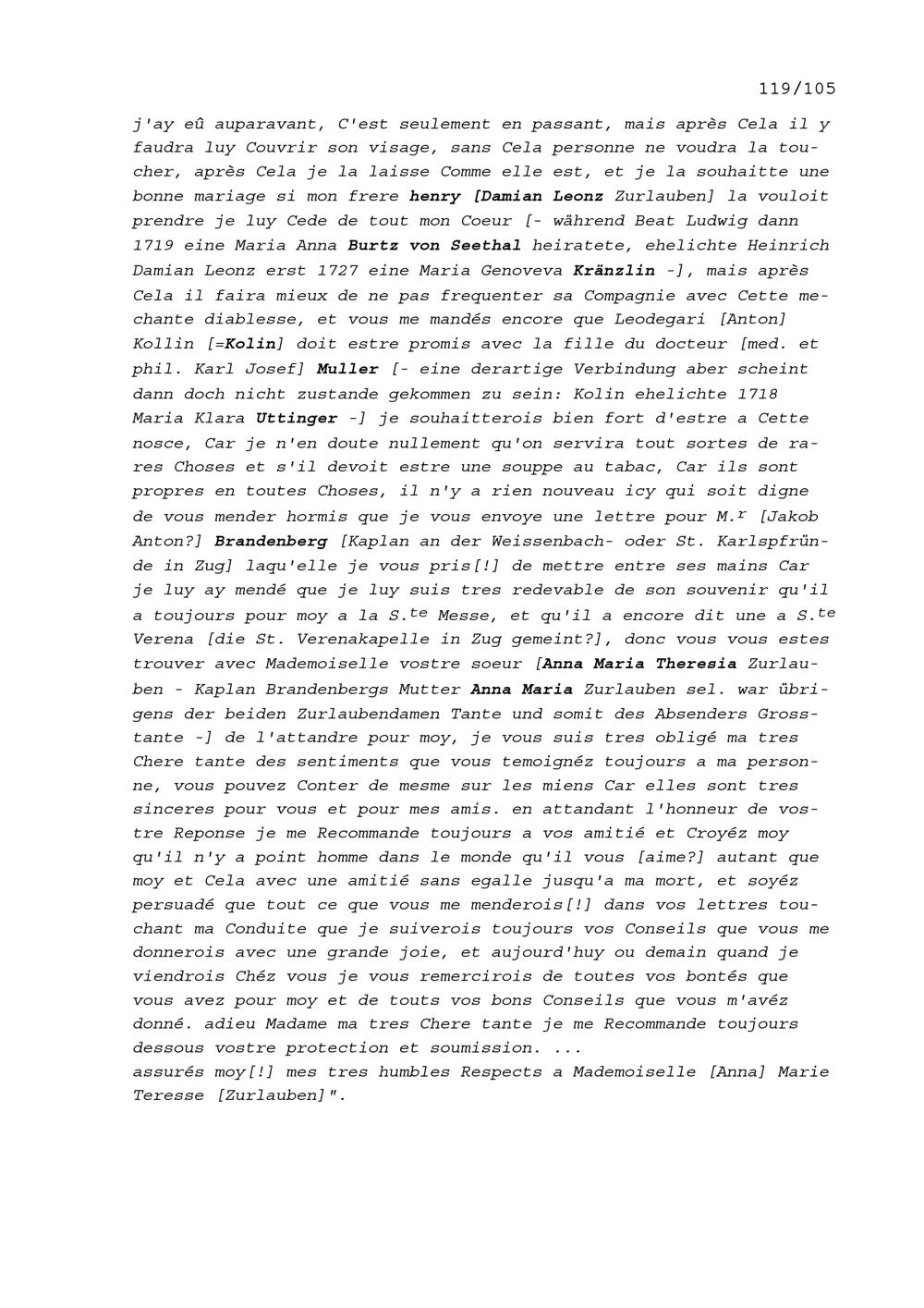 119/105

j'ay eû auparavant, C'est seulement en passant, mais après Cela il y faudra luy Couvrir son visage, sans Cela personne ne voudra la toucher, après Cela je la laisse Comme elle est, et je la souhaitte une bonne mariage si mon frere henry [Damian Leonz Zurlauben] la vouloit prendre je luy Cede de tout mon Coeur [- während Beat Ludwig dann 1719 eine Maria Anna Burtz von Seethal heiratete, ehelichte Heinrich Damian Leonz erst 1727 eine Maria Genoveva Kränzlin -], mais après Cela il faira mieux de ne pas frequenter sa Compagnie avec Cette mechante diablesse, et vous me mandés encore que Leodegari [Anton] Kollin [=Kolin] doit estre promis avec la fille du docteur [med. et phil. Karl Josef] Muller [- eine derartige Verbindung aber scheint dann doch nicht zustande gekommen zu sein: Kolin ehelichte 1718 Maria Klara Uttinger -] je souhaitterois bien fort d'estre a Cette nosce, Car je n'en doute nullement qu'on servira tout sortes de rares Choses et s'il devoit estre une souppe au tabac, Car ils sont propres en toutes Choses, il n'y a rien nouveau icy qui soit digne de vous mender hormis que je vous envoye une lettre pour M.$^{r}$ [Jakob Anton?] Brandenberg [Kaplan an der Weissenbach- oder St. Karlspfründe in Zug] laqu'elle je vous pris[!] de mettre entre ses mains Car je luy ay mendé que je luy suis tres redevable de son souvenir qu'il a toujours pour moy a la S.$^{te}$ Messe, et qu'il a encore dit une a S.$^{te}$ Verena [die St. Verenakapelle in Zug gemeint?], donc vous vous estes trouver avec Mademoiselle vostre soeur [Anna Maria Theresia Zurlauben - Kaplan Brandenbergs Mutter Anna Maria Zurlauben sel. war übrigens der beiden Zurlaubendamen Tante und somit des Absenders Grosstante -] de l'attandre pour moy, je vous suis tres obligé ma tres Chere tante des sentiments que vous temoignéz toujours a ma personne, vous pouvez Conter de mesme sur les miens Car elles sont tres sinceres pour vous et pour mes amis. en attandant l'honneur de vostre Reponse je me Recommande toujours a vos amitié et Croyéz moy qu'il n'y a point homme dans le monde qu'il vous [aime?] autant que moy et Cela avec une amitié sans egalle jusqu'a ma mort, et soyéz persuadé que tout ce que vous me menderois[!] dans vos lettres touchant ma Conduite que je suiverois toujours vos Conseils que vous me donnerois avec une grande joie, et aujourd'huy ou demain quand je viendrois Chéz vous je vous remercirois de toutes vos bontés que vous avez pour moy et de touts vos bons Conseils que vous m'avéz donné. adieu Madame ma tres Chere tante je me Recommande toujours dessous vostre protection et soumission. ...
assurés moy[!] mes tres humbles Respects a Mademoiselle [Anna] Marie Teresse [Zurlauben]".